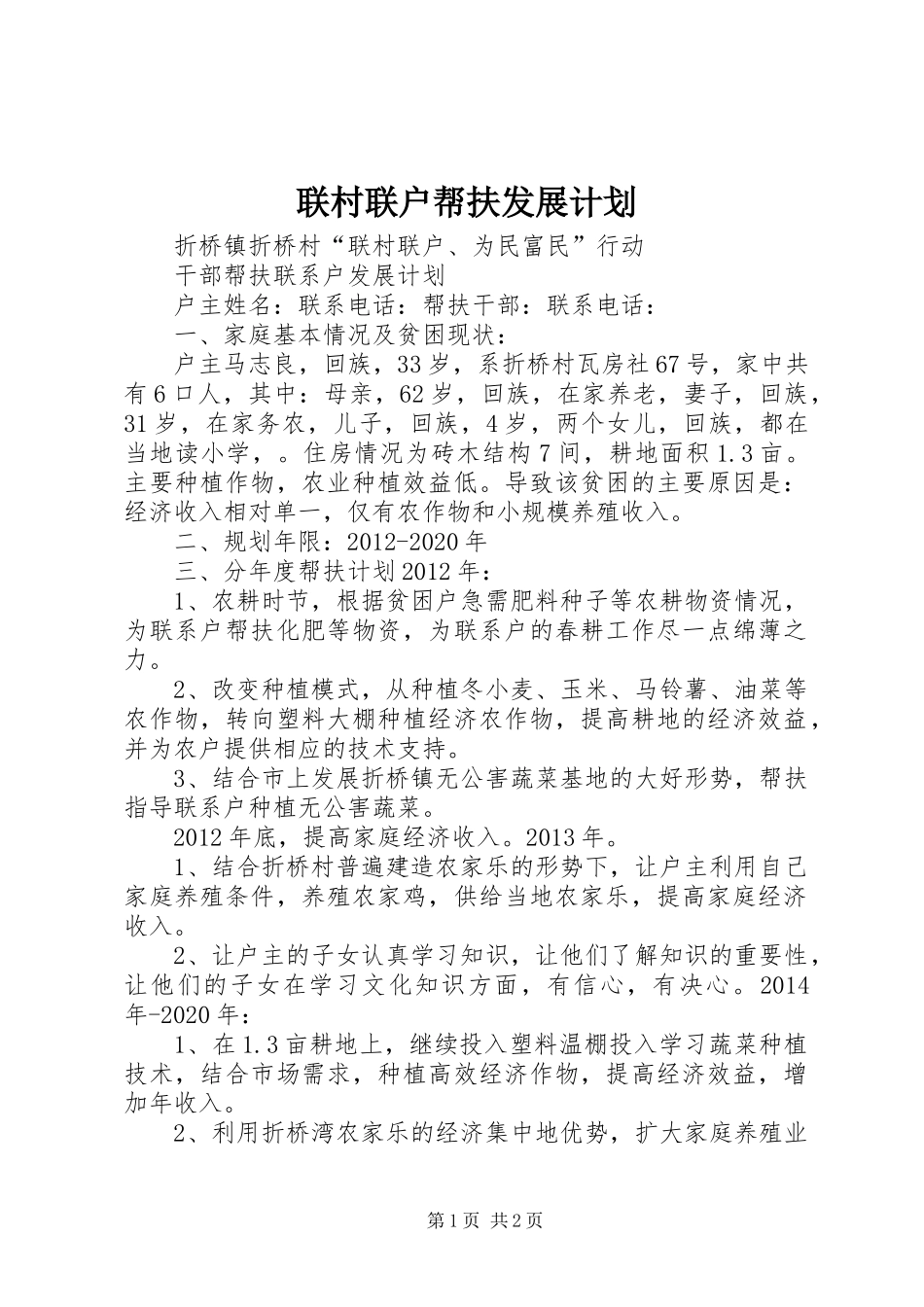 联村联户帮扶发展计划

折桥镇折桥村“联村联户、为民富民”行动

干部帮扶联系户发展计划

户主姓名：联系电话：帮扶干部：联系电话：

一、家庭基本情况及贫困现状：

户主马志良，回族，33岁，系折桥村瓦房社67号，家中共有6口人，其中：母亲，62岁，回族，在家养老，妻子，回族，31岁，在家务农，儿子，回族，4岁，两个女儿，回族，都在当地读小学，。住房情况为砖木结构7间，耕地面积1.3亩。主要种植作物，农业种植效益低。导致该贫困的主要原因是：经济收入相对单一，仅有农作物和小规模养殖收入。

二、规划年限：2012-2020年

三、分年度帮扶计划2012年：

1、农耕时节，根据贫困户急需肥料种子等农耕物资情况，为联系户帮扶化肥等物资，为联系户的春耕工作尽一点绵薄之力。

2、改变种植模式，从种植冬小麦、玉米、马铃薯、油菜等农作物，转向塑料大棚种植经济农作物，提高耕地的经济效益，并为农户提供相应的技术支持。

3、结合市上发展折桥镇无公害蔬菜基地的大好形势，帮扶指导联系户种植无公害蔬菜。

2012年底，提高家庭经济收入。2013年。

1、结合折桥村普遍建造农家乐的形势下，让户主利用自己家庭养殖条件，养殖农家鸡，供给当地农家乐，提高家庭经济收入。

2、让户主的子女认真学习知识，让他们了解知识的重要性，让他们的子女在学习文化知识方面，有信心，有决心。2014年-2020年：

1、在1.3亩耕地上，继续投入塑料温棚投入学习蔬菜种植技术，结合市场需求，种植高效经济作物，提高经济效益，增加年收入。

2、利用折桥湾农家乐的经济集中地优势，扩大家庭养殖业

第1页 共2页